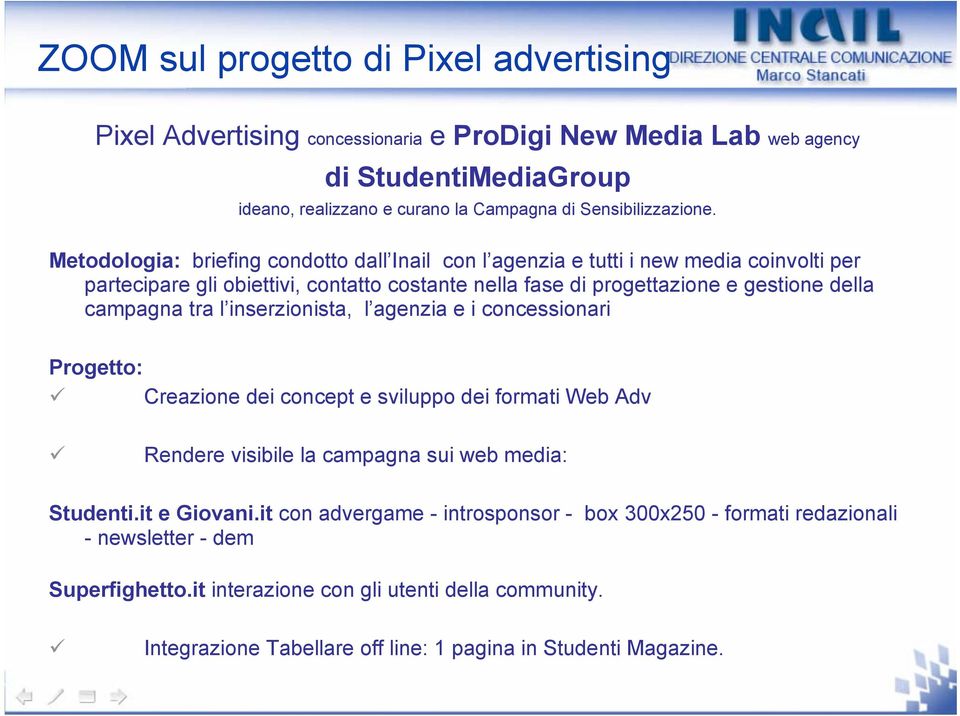 ZOOM sul progetto di Pixel advertising

INAIL
DIREZIONE CENTRALE COMUNICAZIONE
Marco Stancati

Pixel Advertising concessionaria e ProDigi New Media Lab web agency
di StudentiMediaGroup
ideano, realizzano e curano la Campagna di Sensibilizzazione.

Metodologia: briefing condotto dall'Inail con l'agenzia e tutti i new media coinvolti per partecipare gli obiettivi, contatto costante nella fase di progettazione e gestione della campagna tra l'inserzionista, l'agenzia e i concessionari

Progetto:
✓ Creazione dei concept e sviluppo dei formati Web Adv

✓ Rendere visibile la campagna sui web media:

Studenti.it e Giovani.it con advergame - introsponsor - box 300x250 - formati redazionali - newsletter - dem

Superfighetto.it interazione con gli utenti della community.

✓ Integrazione Tabellare off line: 1 pagina in Studenti Magazine.